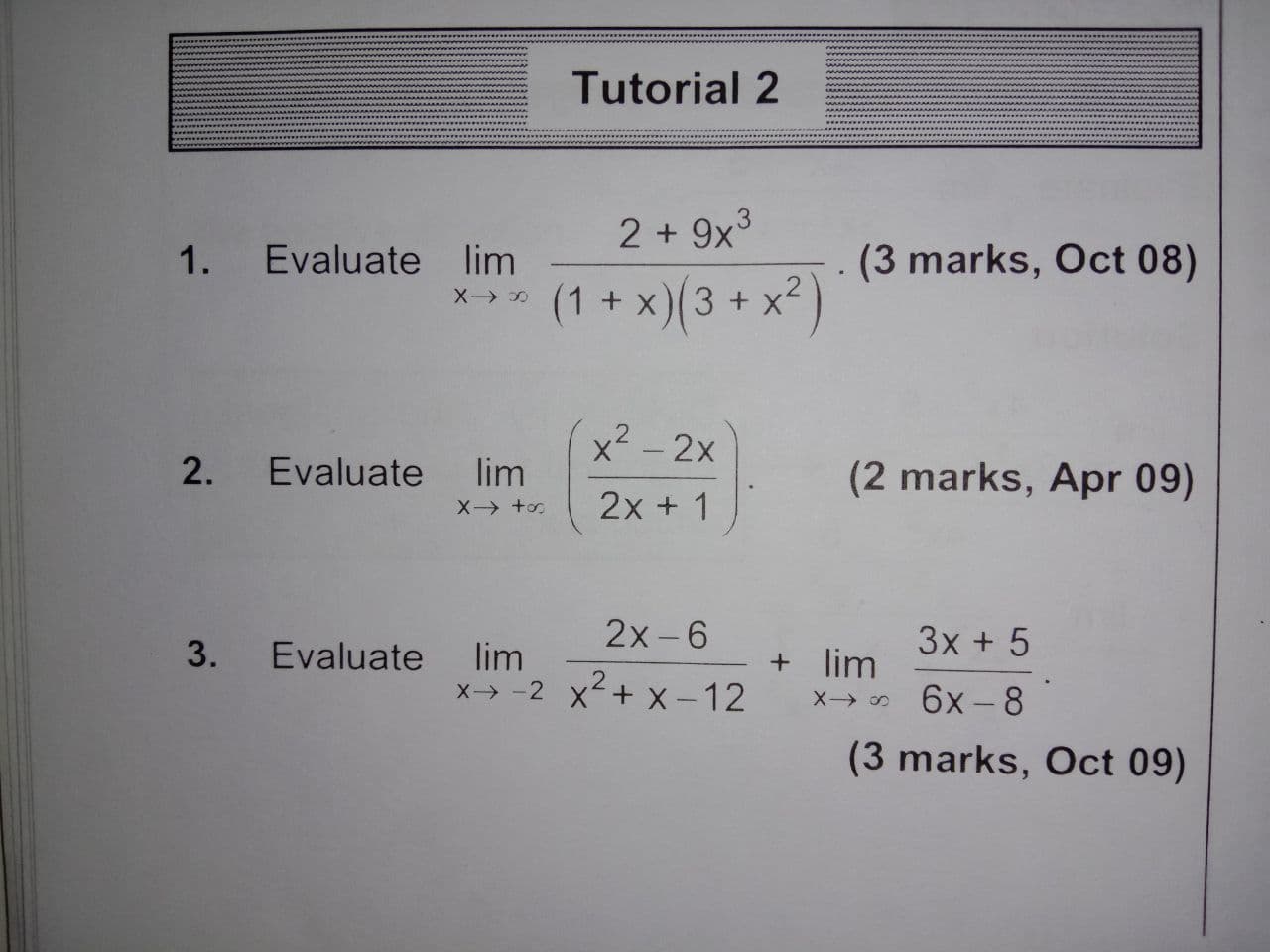 Tutorial 2

1. Evaluate $\lim_{x \to \infty} \frac{2 + 9x^3}{(1 + x)(3 + x^2)}$. (3 marks, Oct 08)

2. Evaluate $\lim_{x \to +\infty} \left( \frac{x^2 - 2x}{2x + 1} \right)$. (2 marks, Apr 09)

3. Evaluate $\lim_{x \to -2} \frac{2x - 6}{x^2 + x - 12} + \lim_{x \to \infty} \frac{3x + 5}{6x - 8}$.

(3 marks, Oct 09)